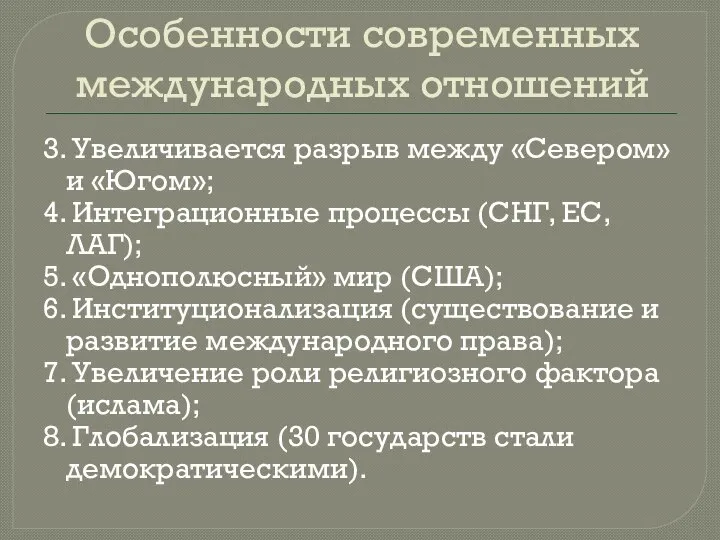 Особенности современных международных отношений

3. Увеличивается разрыв между «Севером» и «Югом»;
4. Интеграционные процессы (СНГ, ЕС, ЛАГ);
5. «Однополюсный» мир (США);
6. Институционализация (существование и развитие международного права);
7. Увеличение роли религиозного фактора (ислама);
8. Глобализация (30 государств стали демократическими).